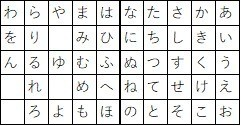 | わ | ら | や | ま | は | な | た | さ | か | あ |
|---|---|---|---|---|---|---|---|---|---|
| を | り |  | み | ひ | に | ち | し | き | い |
| ん | る | ゆ | む | ふ | ぬ | つ | す | く | う |
|  | れ |  | め | へ | ね | て | せ | け | え |
|  | ろ | よ | も | ほ | の | と | そ | こ | お |